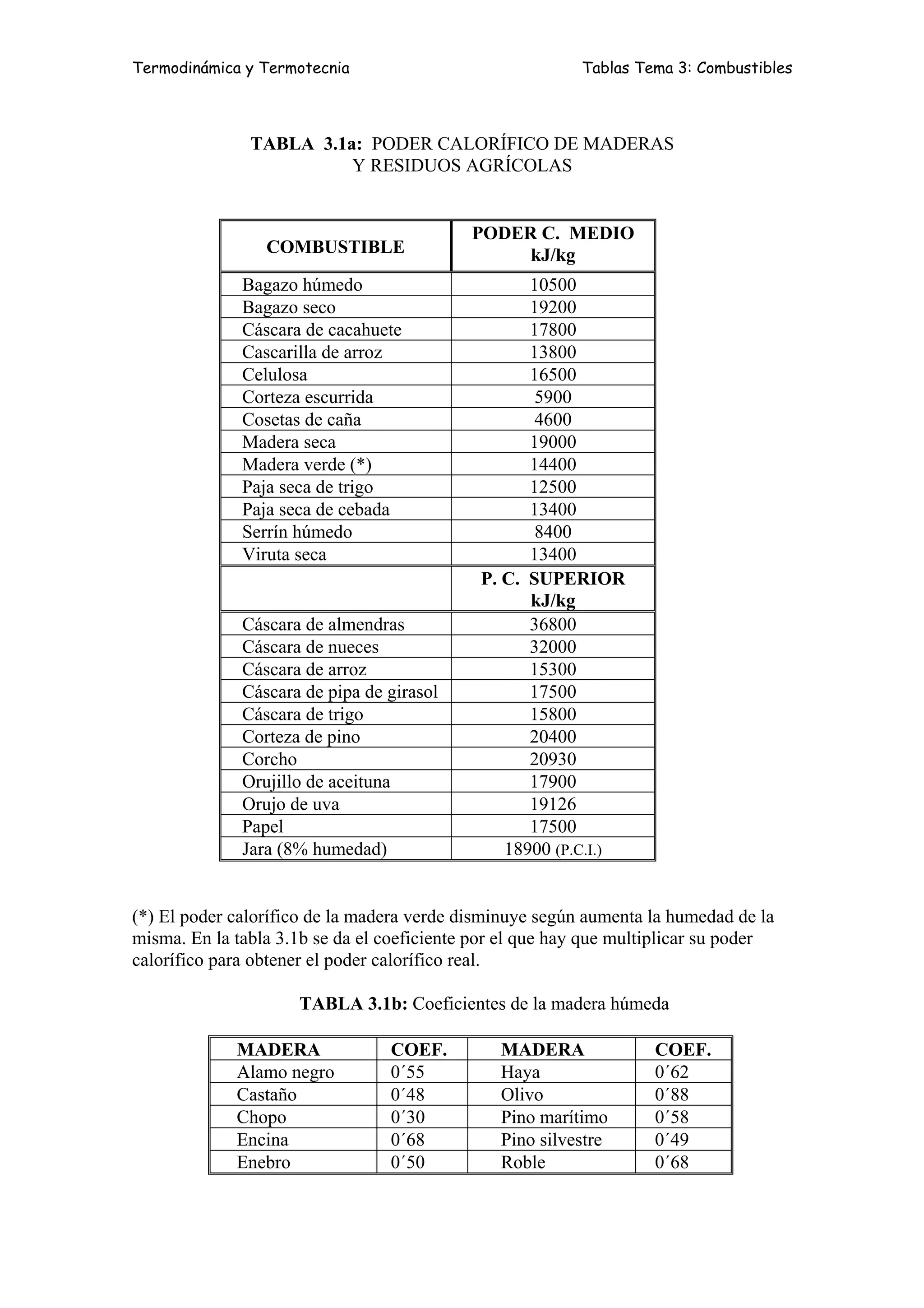 Termodinámica y Termotecnia

Tablas Tema 3: Combustibles

TABLA 3.1a: PODER CALORÍFICO DE MADERAS Y RESIDUOS AGRÍCOLAS

| COMBUSTIBLE | PODER C. MEDIO kJ/kg |
|---|---|
| Bagazo húmedo | 10500 |
| Bagazo seco | 19200 |
| Cáscara de cacahuete | 17800 |
| Cascarilla de arroz | 13800 |
| Celulosa | 16500 |
| Corteza escurrida | 5900 |
| Cosetas de caña | 4600 |
| Madera seca | 19000 |
| Madera verde (*) | 14400 |
| Paja seca de trigo | 12500 |
| Paja seca de cebada | 13400 |
| Serrín húmedo | 8400 |
| Viruta seca | 13400 |
| | P. C. SUPERIOR kJ/kg |
| Cáscara de almendras | 36800 |
| Cáscara de nueces | 32000 |
| Cáscara de arroz | 15300 |
| Cáscara de pipa de girasol | 17500 |
| Cáscara de trigo | 15800 |
| Corteza de pino | 20400 |
| Corcho | 20930 |
| Orujillo de aceituna | 17900 |
| Orujo de uva | 19126 |
| Papel | 17500 |
| Jara (8% humedad) | 18900 (P.C.I.) |

(*) El poder calorífico de la madera verde disminuye según aumenta la humedad de la misma. En la tabla 3.1b se da el coeficiente por el que hay que multiplicar su poder calorífico para obtener el poder calorífico real.

TABLA 3.1b: Coeficientes de la madera húmeda

| MADERA | COEF. | MADERA | COEF. |
|---|---|---|---|
| Alamo negro | 0´55 | Haya | 0´62 |
| Castaño | 0´48 | Olivo | 0´88 |
| Chopo | 0´30 | Pino marítimo | 0´58 |
| Encina | 0´68 | Pino silvestre | 0´49 |
| Enebro | 0´50 | Roble | 0´68 |